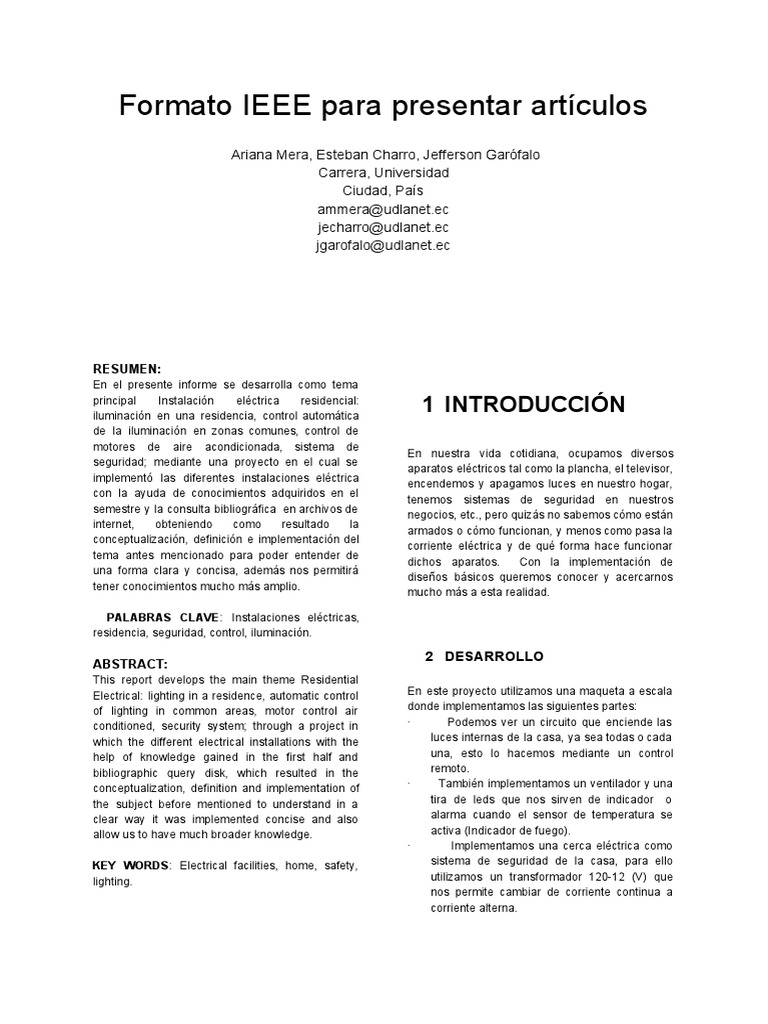 Formato IEEE para presentar artículos

Ariana Mera, Esteban Charro, Jefferson Garófalo
Carrera, Universidad
Ciudad, País
ammera@udlanet.ec
jecharro@udlanet.ec
jgarofalo@udlanet.ec

RESUMEN:
En el presente informe se desarrolla como tema principal Instalación eléctrica residencial: iluminación en una residencia, control automática de la iluminación en zonas comunes, control de motores de aire acondicionada, sistema de seguridad; mediante una proyecto en el cual se implementó las diferentes instalaciones eléctrica con la ayuda de conocimientos adquiridos en el semestre y la consulta bibliográfica en archivos de internet, obteniendo como resultado la conceptualización, definición e implementación del tema antes mencionado para poder entender de una forma clara y concisa, además nos permitirá tener conocimientos mucho más amplio.

PALABRAS CLAVE: Instalaciones eléctricas, residencia, seguridad, control, iluminación.

ABSTRACT:
This report develops the main theme Residential Electrical: lighting in a residence, automatic control of lighting in common areas, motor control air conditioned, security system; through a project in which the different electrical installations with the help of knowledge gained in the first half and bibliographic query disk, which resulted in the conceptualization, definition and implementation of the subject before mentioned to understand in a clear way it was implemented concise and also allow us to have much broader knowledge.

KEY WORDS: Electrical facilities, home, safety, lighting.

1 INTRODUCCIÓN

En nuestra vida cotidiana, ocupamos diversos aparatos eléctricos tal como la plancha, el televisor, encendemos y apagamos luces en nuestro hogar, tenemos sistemas de seguridad en nuestros negocios, etc., pero quizás no sabemos cómo están armados o cómo funcionan, y menos como pasa la corriente eléctrica y de qué forma hace funcionar dichos aparatos. Con la implementación de diseños básicos queremos conocer y acercarnos mucho más a esta realidad.

2 DESARROLLO

En este proyecto utilizamos una maqueta a escala donde implementamos las siguientes partes:
· Podemos ver un circuito que enciende las luces internas de la casa, ya sea todas o cada una, esto lo hacemos mediante un control remoto.
· También implementamos un ventilador y una tira de leds que nos sirven de indicador o alarma cuando el sensor de temperatura se activa (Indicador de fuego).
· Implementamos una cerca eléctrica como sistema de seguridad de la casa, para ello utilizamos un transformador 120-12 (V) que nos permite cambiar de corriente continua a corriente alterna.